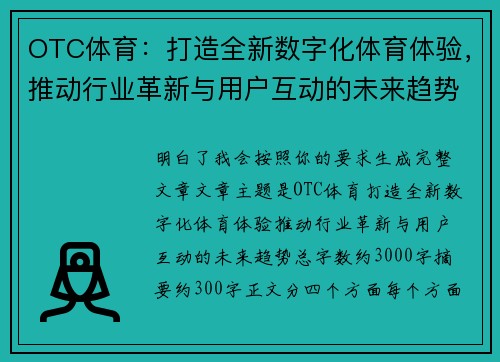 OTC体育：打造全新数字化体育体验，推动行业革新与用户互动的未来趋势

明白了我会按照你的要求生成完整文章文章主题是OTC体育打造全新数字化体育体验推动行业革新与用户互动的未来趋势总字数约3000字摘要约300字正文分四个方面每个方面